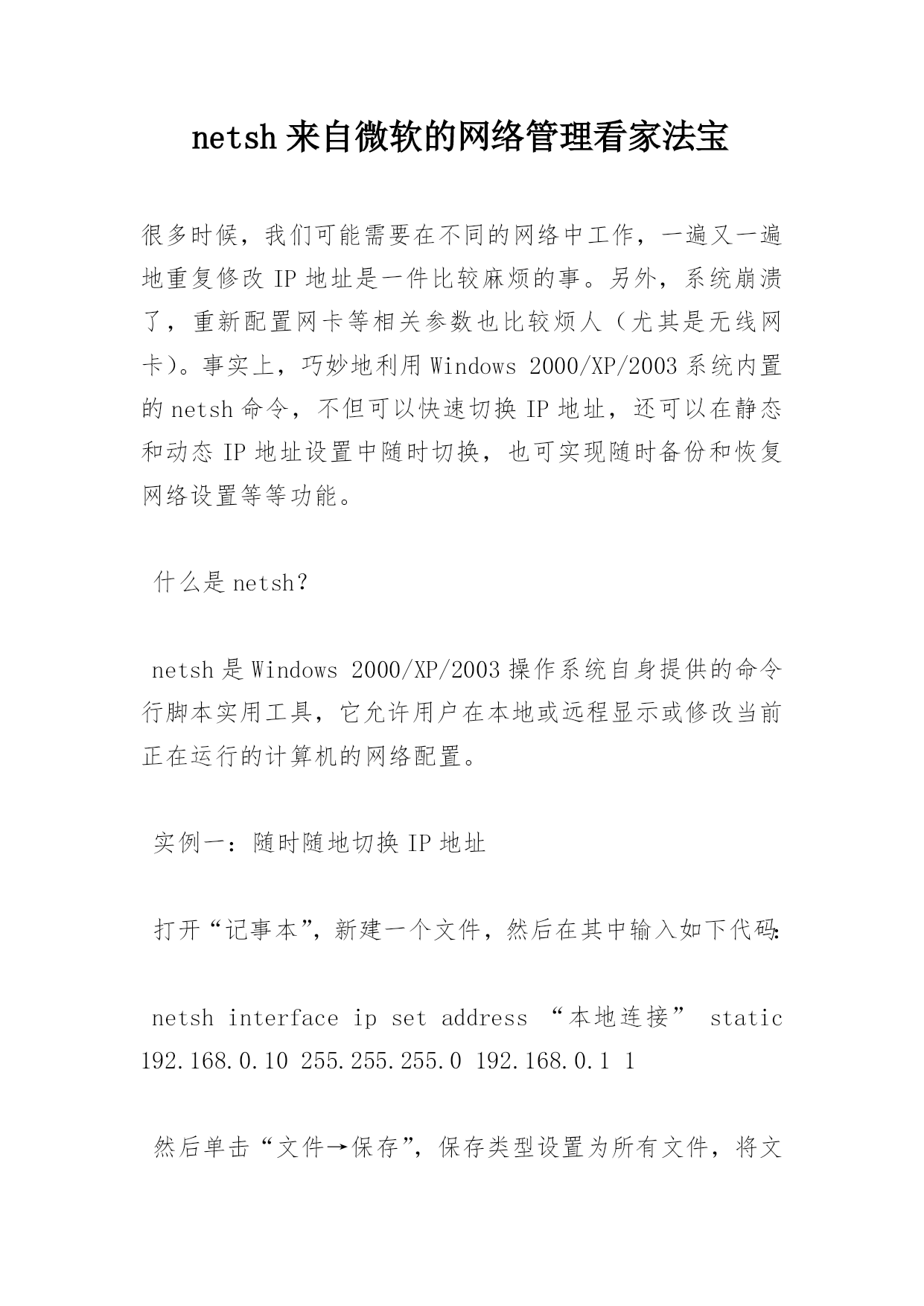 netsh 来自微软的网络管理看家法宝

很多时候，我们可能需要在不同的网络中工作，一遍又一遍地重复修改 IP 地址是一件比较麻烦的事。另外，系统崩溃了，重新配置网卡等相关参数也比较烦人（尤其是无线网卡）。事实上，巧妙地利用 Windows 2000/XP/2003 系统内置的 netsh 命令，不但可以快速切换 IP 地址，还可以在静态和动态 IP 地址设置中随时切换，也可实现随时备份和恢复网络设置等等功能。

什么是 netsh？

netsh 是 Windows 2000/XP/2003 操作系统自身提供的命令行脚本实用工具，它允许用户在本地或远程显示或修改当前正在运行的计算机的网络配置。

实例一：随时随地切换 IP 地址

打开“记事本”，新建一个文件，然后在其中输入如下代码：

netsh interface ip set address “本地连接” static 192.168.0.10 255.255.255.0 192.168.0.1 1

然后单击“文件→保存”，保存类型设置为所有文件，将文